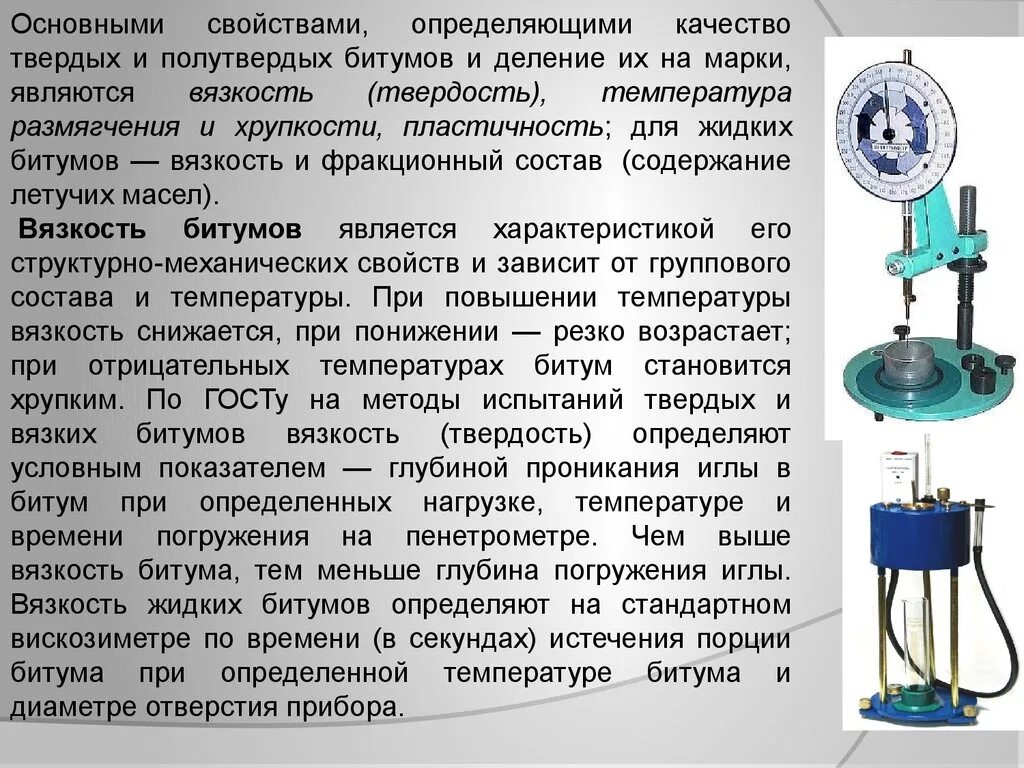 Основными свойствами, определяющими качество твердых и полутвердых битумов и деление их на марки, являются вязкость (твердость), температура размягчения и хрупкости, пластичность; для жидких битумов — вязкость и фракционный состав (содержание летучих масел).

Вязкость битумов является характеристикой его структурно-механических свойств и зависит от группового состава и температуры. При повышении температуры вязкость снижается, при понижении — резко возрастает; при отрицательных температурах битум становится хрупким. По ГОСТу на методы испытаний твердых и вязких битумов вязкость (твердость) определяют условным показателем — глубиной проникания иглы в битум при определенных нагрузке, температуре и времени погружения на пенетрометре. Чем выше вязкость битума, тем меньше глубина погружения иглы. Вязкость жидких битумов определяют на стандартном вискозиметре по времени (в секундах) истечения порции битума при определенной температуре битума и диаметре отверстия прибора.